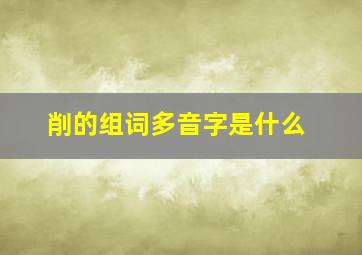 削的组词多音字是什么